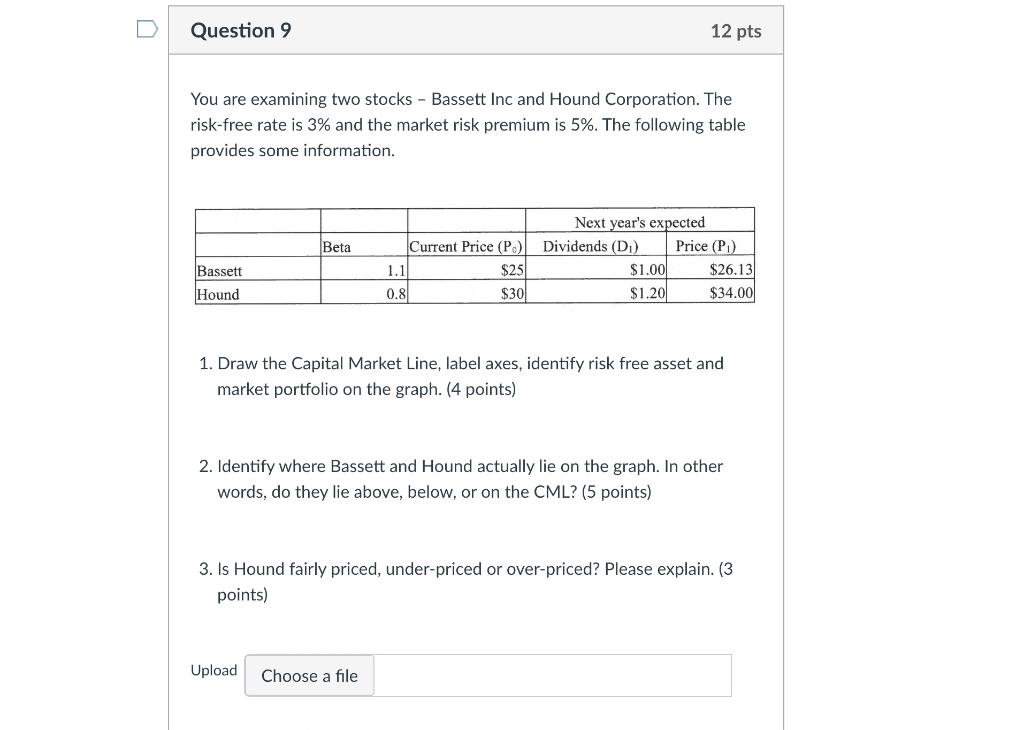 Question 9

12 pts

You are examining two stocks – Bassett Inc and Hound Corporation. The risk-free rate is 3% and the market risk premium is 5%. The following table provides some information.

| | | | Next year's expected | |
|---|---|---|---|---|
| | Beta | Current Price ($P_0$) | Dividends ($D_1$) | Price ($P_1$) |
| Bassett | 1.1 | \$25 | \$1.00 | \$26.13 |
| Hound | 0.8 | \$30 | \$1.20 | \$34.00 |

1. Draw the Capital Market Line, label axes, identify risk free asset and market portfolio on the graph. (4 points)

2. Identify where Bassett and Hound actually lie on the graph. In other words, do they lie above, below, or on the CML? (5 points)

3. Is Hound fairly priced, under-priced or over-priced? Please explain. (3 points)

Upload

Choose a file